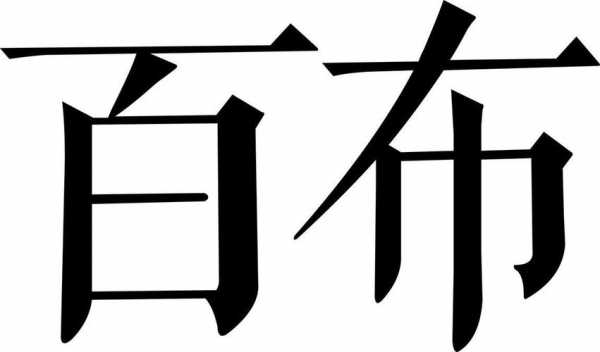 百布